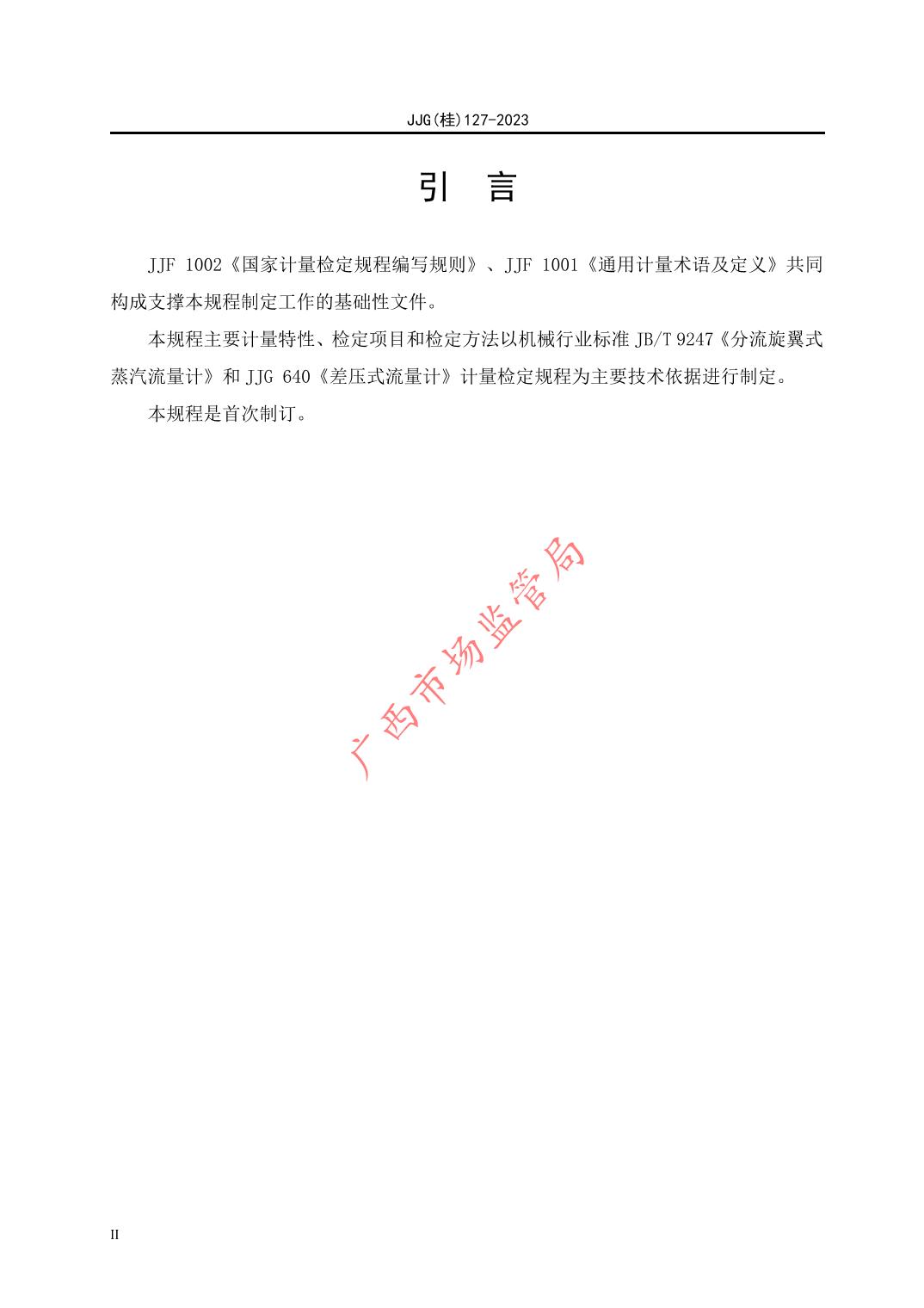 JJG(桂)127-2023

引　言

JJF 1002《国家计量检定规程编写规则》、JJF 1001《通用计量术语及定义》共同构成支撑本规程制定工作的基础性文件。

本规程主要计量特性、检定项目和检定方法以机械行业标准 JB/T 9247《分流旋翼式蒸汽流量计》和 JJG 640《差压式流量计》计量检定规程为主要技术依据进行制定。

本规程是首次制订。

广西市场监管局

II